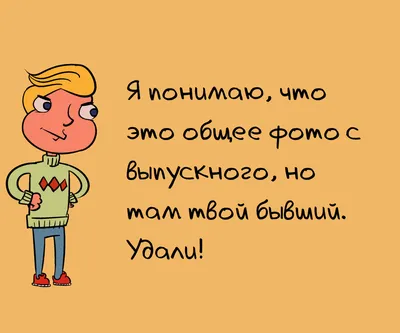 Я понимаю, что это общее фото с выпускного, но там твой бывший. Удали!